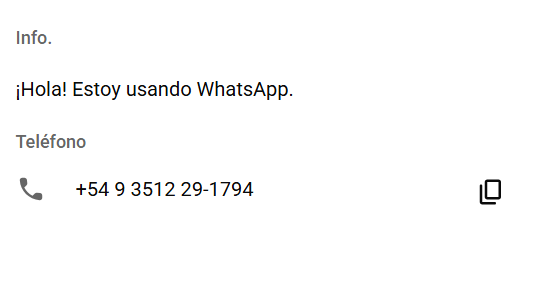 Info.

¡Hola! Estoy usando WhatsApp.

Teléfono

+54 9 3512 29-1794